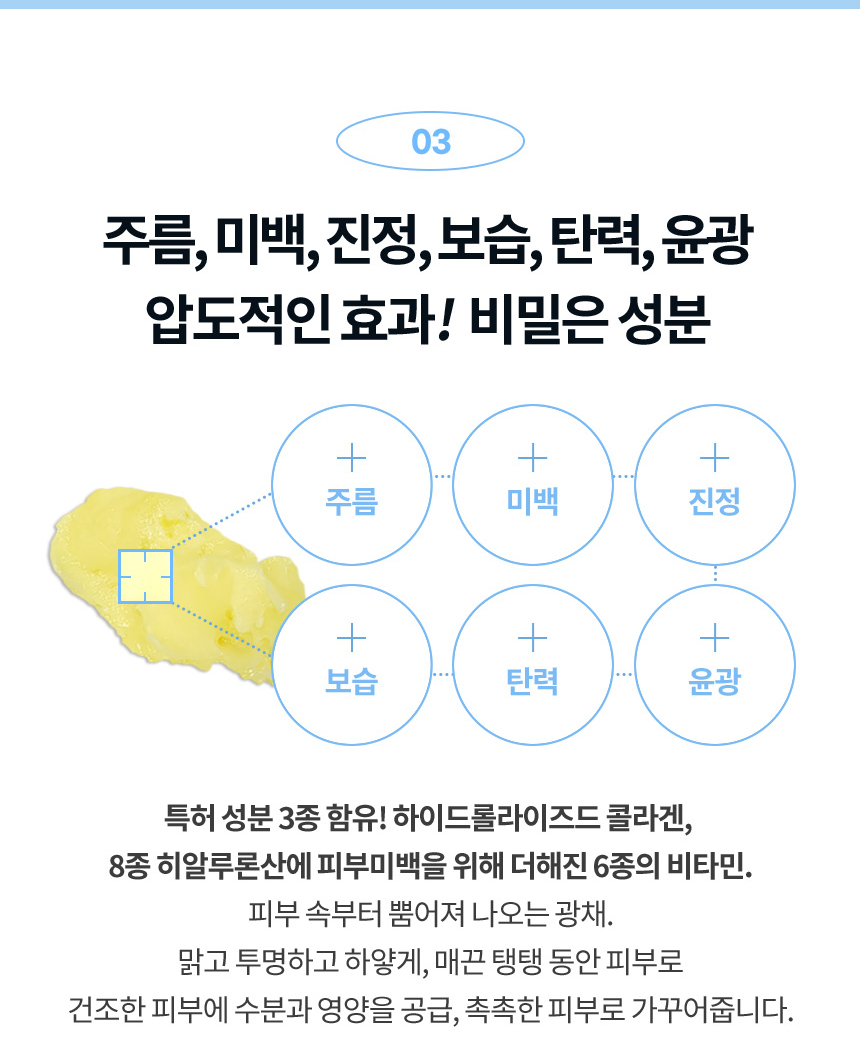 03

주름, 미백, 진정, 보습, 탄력, 윤광
압도적인 효과! 비밀은 성분

+
주름

+
미백

+
진정

+
보습

+
탄력

+
윤광

특허 성분 3종 함유! 하이드롤라이즈드 콜라겐,
8종 히알루론산에 피부미백을 위해 더해진 6종의 비타민.
피부 속부터 뿜어져 나오는 광채.
맑고 투명하고 하얗게, 매끈 탱탱 동안 피부로
건조한 피부에 수분과 영양을 공급, 촉촉한 피부로 가꾸어줍니다.